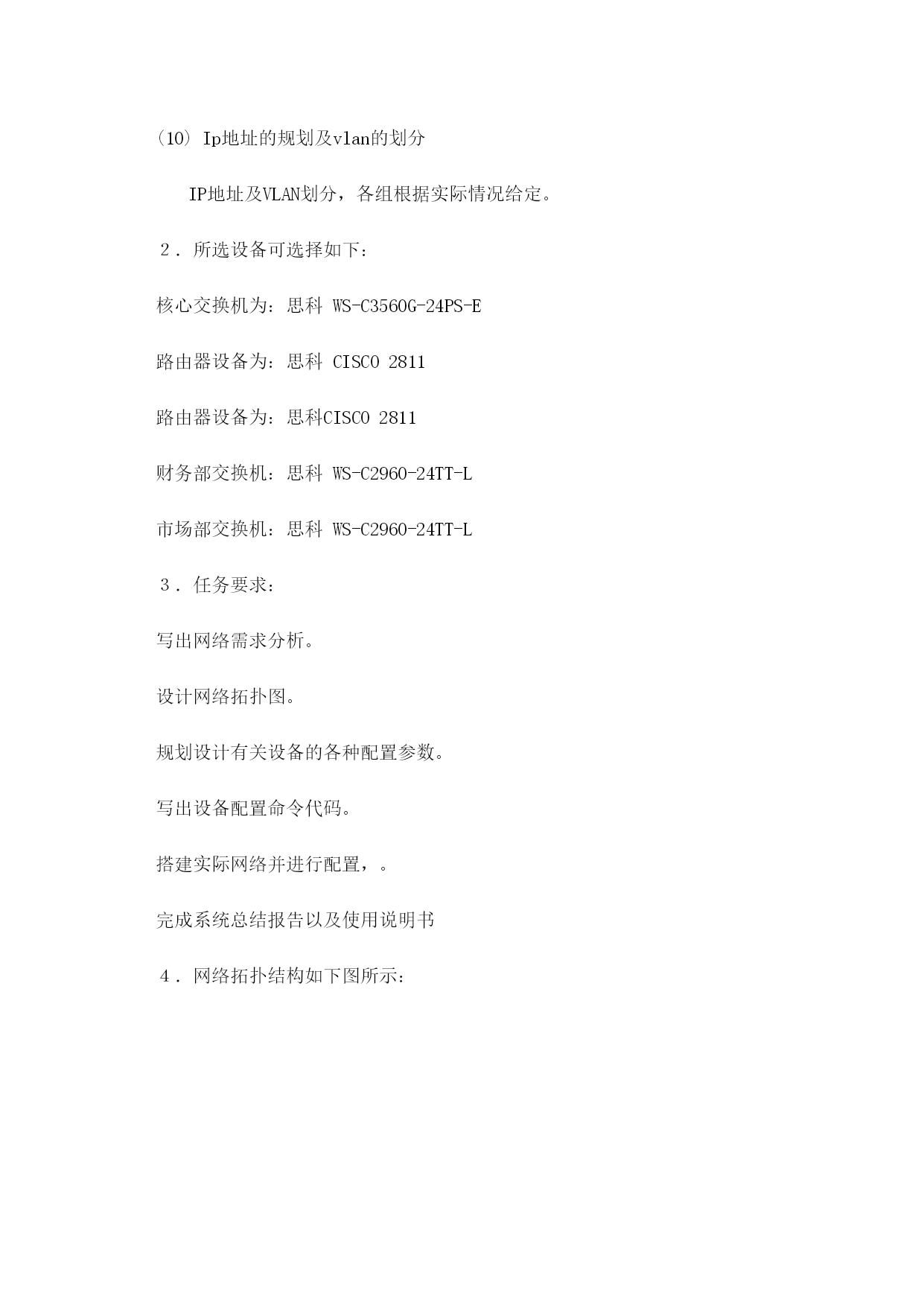 (10) Ip地址的规划及vlan的划分

IP地址及VLAN划分，各组根据实际情况给定。

２．所选设备可选择如下：

核心交换机为：思科 WS-C3560G-24PS-E

路由器设备为：思科 CISCO 2811

路由器设备为：思科CISCO 2811

财务部交换机：思科 WS-C2960-24TT-L

市场部交换机：思科 WS-C2960-24TT-L

３．任务要求：

写出网络需求分析。

设计网络拓扑图。

规划设计有关设备的各种配置参数。

写出设备配置命令代码。

搭建实际网络并进行配置，。

完成系统总结报告以及使用说明书

４．网络拓扑结构如下图所示：